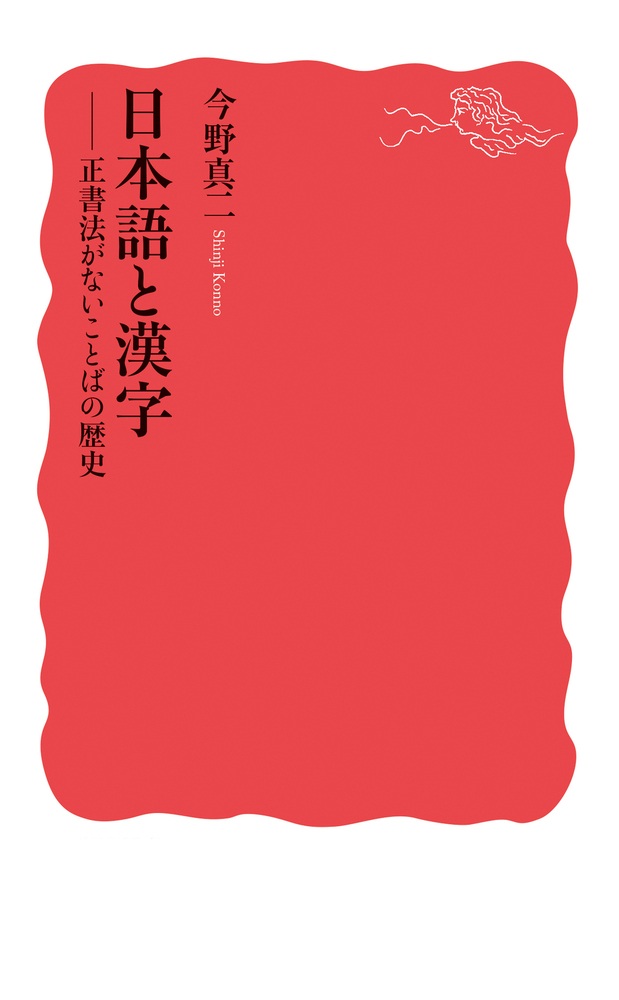 日本語と漢字
——正書法がないことばの歴史

今野真二
Shinji Konno